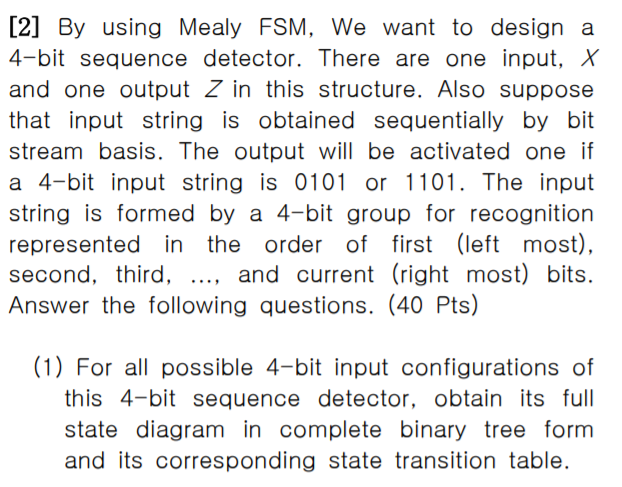 [2] By using Mealy FSM, We want to design a 4-bit sequence detector. There are one input, $X$ and one output $Z$ in this structure. Also suppose that input string is obtained sequentially by bit stream basis. The output will be activated one if a 4-bit input string is 0101 or 1101. The input string is formed by a 4-bit group for recognition represented in the order of first (left most), second, third, ..., and current (right most) bits. Answer the following questions. (40 Pts)

(1) For all possible 4-bit input configurations of this 4-bit sequence detector, obtain its full state diagram in complete binary tree form and its corresponding state transition table.